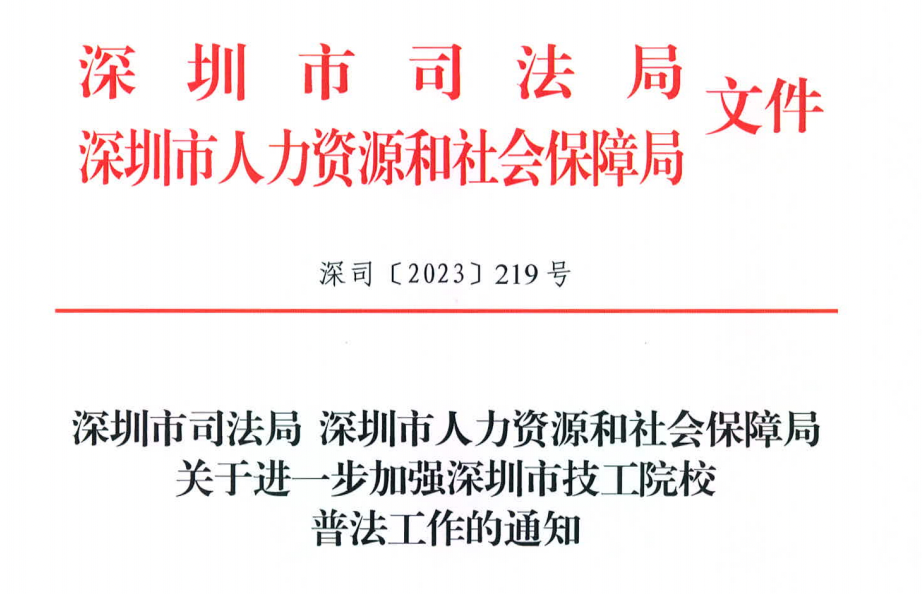 深圳市司法局
深圳市人力资源和社会保障局
文件

深司〔2023〕219号

深圳市司法局 深圳市人力资源和社会保障局
关于进一步加强深圳市技工院校
普法工作的通知